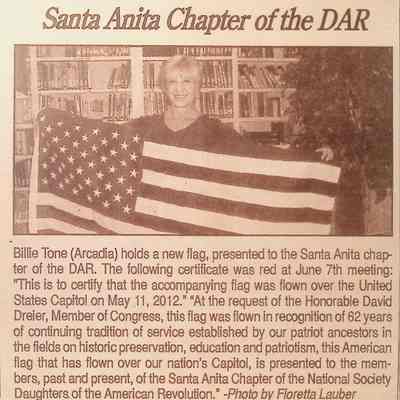 Santa Anita Chapter of the DAR

Billie Tone (Arcadia) holds a new flag, presented to the Santa Anita chapter of the DAR. The following certificate was red at June 7th meeting: "This is to certify that the accompanying flag was flown over the United States Capitol on May 11, 2012." "At the request of the Honorable David Dreier, Member of Congress, this flag was flown in recognition of 62 years of continuing tradition of service established by our patriot ancestors in the fields on historic preservation, education and patriotism, this American flag that has flown over our nation's Capitol, is presented to the members, past and present, of the Santa Anita Chapter of the National Society Daughters of the American Revolution." -Photo by Floretta Lauber